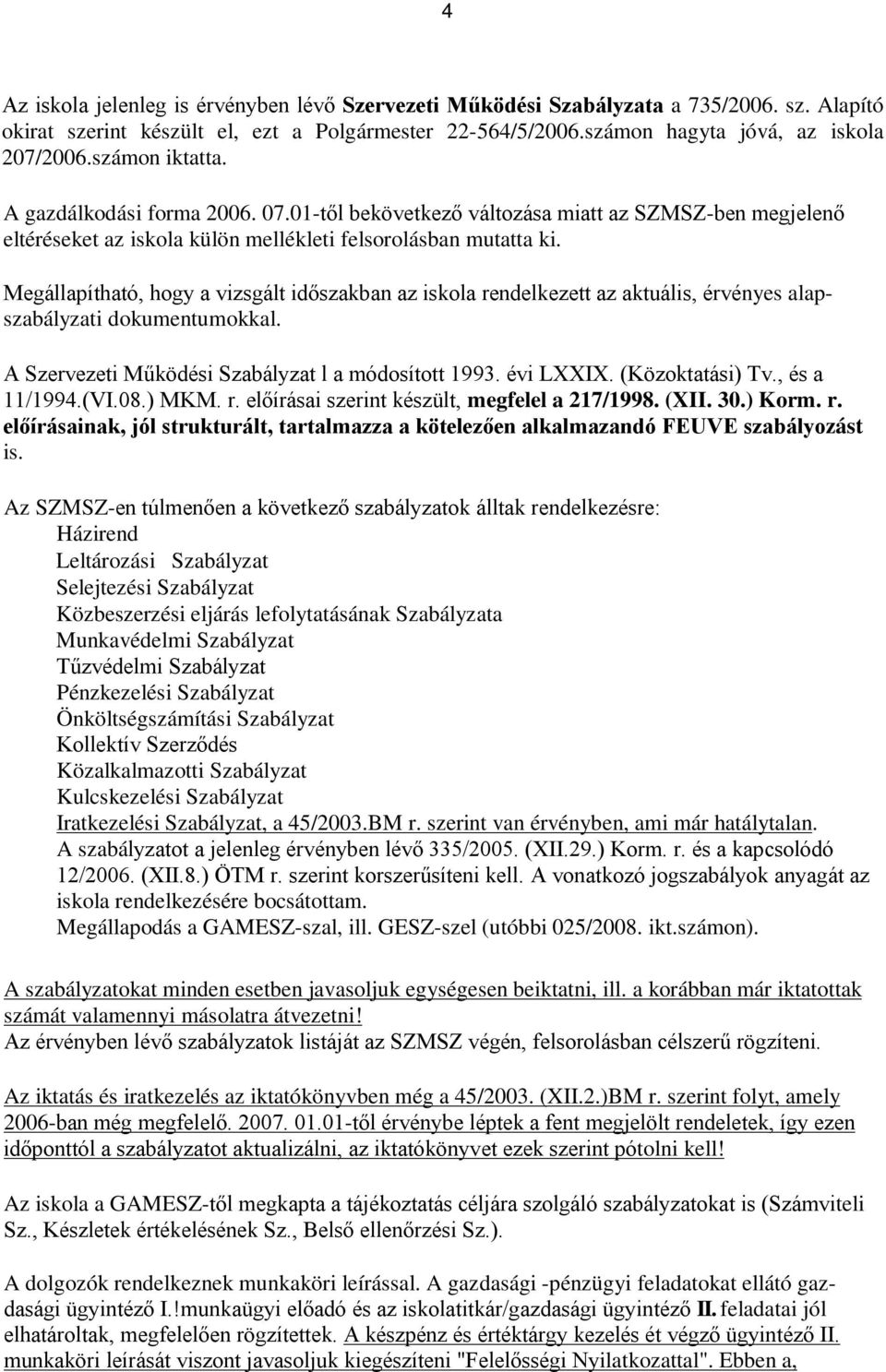 4

Az iskola jelenleg is érvényben lévő Szervezeti Működési Szabályzata a 735/2006. sz. Alapító okirat szerint készült el, ezt a Polgármester 22-564/5/2006.számon hagyta jóvá, az iskola 207/2006.számon iktatta.

A gazdálkodási forma 2006. 07.01-től bekövetkező változása miatt az SZMSZ-ben megjelenő eltéréseket az iskola külön mellékleti felsorolásban mutatta ki.

Megállapítható, hogy a vizsgált időszakban az iskola rendelkezett az aktuális, érvényes alapszabályzati dokumentumokkal.

A Szervezeti Működési Szabályzat l a módosított 1993. évi LXXIX. (Közoktatási) Tv., és a 11/1994.(VI.08.) MKM. r. előírásai szerint készült, megfelel a 217/1998. (XII. 30.) Korm. r. előírásainak, jól strukturált, tartalmazza a kötelezően alkalmazandó FEUVE szabályozást is.

Az SZMSZ-en túlmenően a következő szabályzatok álltak rendelkezésre:
Házirend
Leltározási Szabályzat
Selejtezési Szabályzat
Közbeszerzési eljárás lefolytatásának Szabályzata
Munkavédelmi Szabályzat
Tűzvédelmi Szabályzat
Pénzkezelési Szabályzat
Önköltségszámítási Szabályzat
Kollektív Szerződés
Közalkalmazotti Szabályzat
Kulcskezelési Szabályzat
Iratkezelési Szabályzat, a 45/2003.BM r. szerint van érvényben, ami már hatálytalan.
A szabályzatot a jelenleg érvényben lévő 335/2005. (XII.29.) Korm. r. és a kapcsolódó 12/2006. (XII.8.) ÖTM r. szerint korszerűsíteni kell. A vonatkozó jogszabályok anyagát az iskola rendelkezésére bocsátottam.
Megállapodás a GAMESZ-szal, ill. GESZ-szel (utóbbi 025/2008. ikt.számon).

A szabályzatokat minden esetben javasoljuk egységesen beiktatni, ill. a korábban már iktatottak számát valamennyi másolatra átvezetni!
Az érvényben lévő szabályzatok listáját az SZMSZ végén, felsorolásban célszerű rögzíteni.

Az iktatás és iratkezelés az iktatókönyvben még a 45/2003. (XII.2.)BM r. szerint folyt, amely 2006-ban még megfelelő. 2007. 01.01-től érvénybe léptek a fent megjelölt rendeletek, így ezen időponttól a szabályzatot aktualizálni, az iktatókönyvet ezek szerint pótolni kell!

Az iskola a GAMESZ-től megkapta a tájékoztatás céljára szolgáló szabályzatokat is (Számviteli Sz., Készletek értékelésének Sz., Belső ellenőrzési Sz.).

A dolgozók rendelkeznek munkaköri leírással. A gazdasági -pénzügyi feladatokat ellátó gazdasági ügyintéző I.!munkaügyi előadó és az iskolatitkár/gazdasági ügyintéző II. feladatai jól elhatároltak, megfelelően rögzítettek. A készpénz és értéktárgy kezelés ét végző ügyintéző II. munkaköri leírását viszont javasoljuk kiegészíteni "Felelősségi Nyilatkozattal". Ebben a,